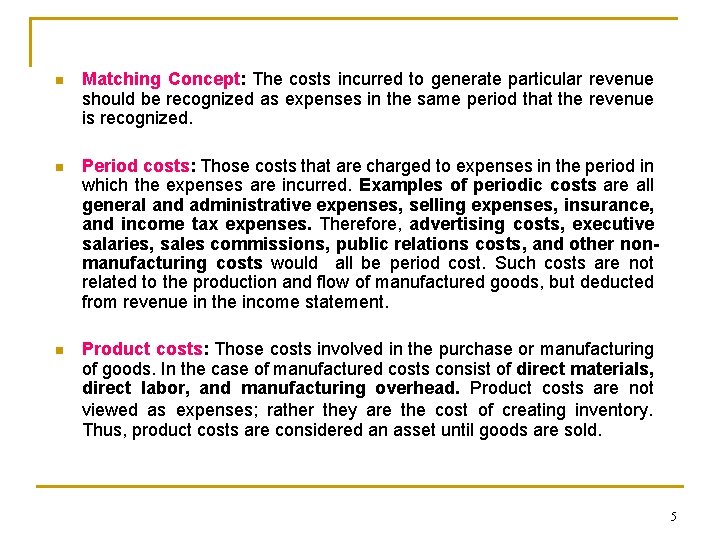 Matching Concept: The costs incurred to generate particular revenue should be recognized as expenses in the same period that the revenue is recognized.

Period costs: Those costs that are charged to expenses in the period in which the expenses are incurred. Examples of periodic costs are all general and administrative expenses, selling expenses, insurance, and income tax expenses. Therefore, advertising costs, executive salaries, sales commissions, public relations costs, and other non-manufacturing costs would all be period cost. Such costs are not related to the production and flow of manufactured goods, but deducted from revenue in the income statement.

Product costs: Those costs involved in the purchase or manufacturing of goods. In the case of manufactured costs consist of direct materials, direct labor, and manufacturing overhead. Product costs are not viewed as expenses; rather they are the cost of creating inventory. Thus, product costs are considered an asset until goods are sold.

5